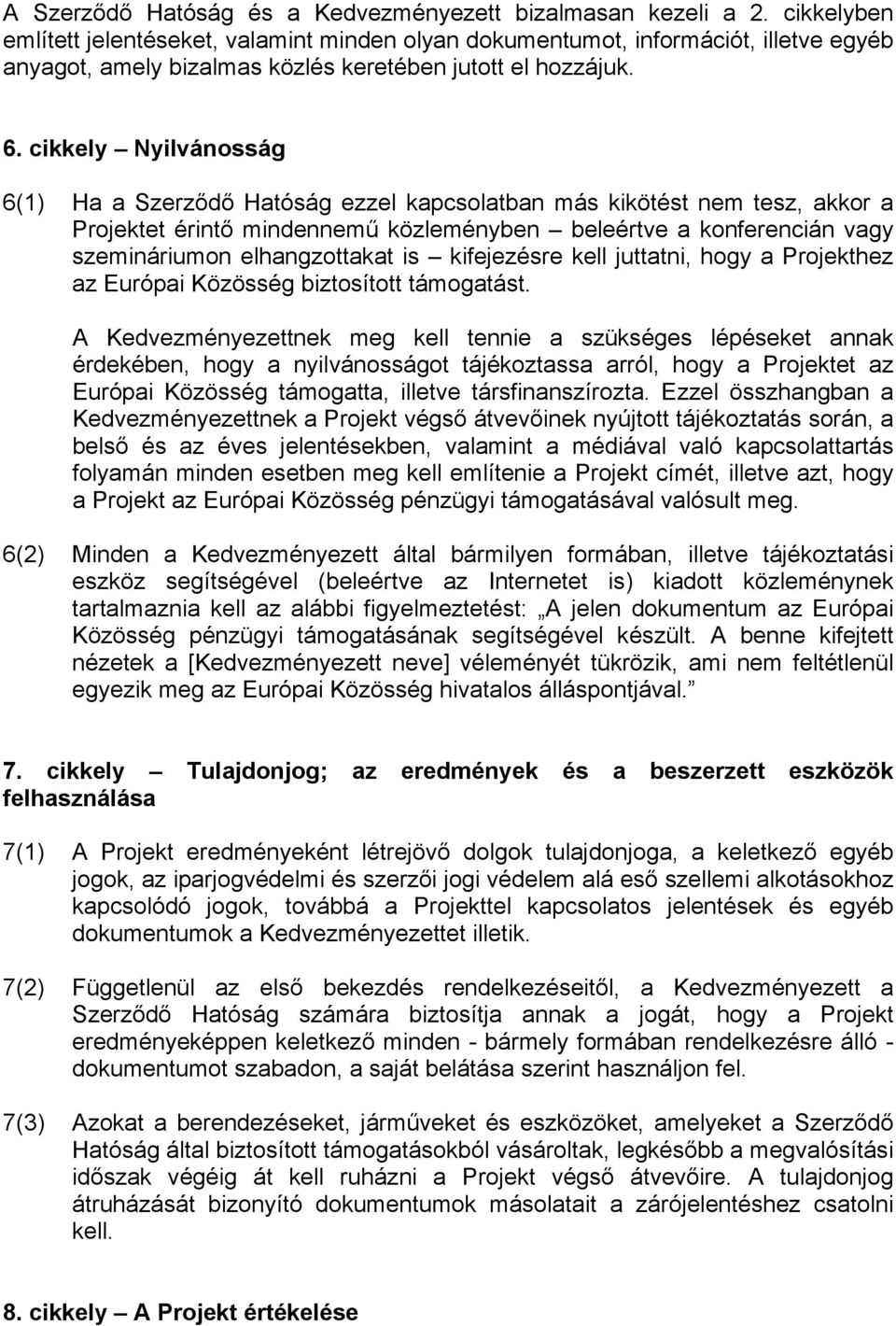 A Szerződő Hatóság és a Kedvezményezett bizalmasan kezeli a 2. cikkelyben említett jelentéseket, valamint minden olyan dokumentumot, információt, illetve egyéb anyagot, amely bizalmas közlés keretében jutott el hozzájuk.

6. cikkely – Nyilvánosság

6(1) Ha a Szerződő Hatóság ezzel kapcsolatban más kikötést nem tesz, akkor a Projektet érintő mindennemű közleményben – beleértve a konferencián vagy szemináriumon elhangzottakat is – kifejezésre kell juttatni, hogy a Projekthez az Európai Közösség biztosított támogatást.

A Kedvezményezettnek meg kell tennie a szükséges lépéseket annak érdekében, hogy a nyilvánosságot tájékoztassa arról, hogy a Projektet az Európai Közösség támogatta, illetve társfinanszírozta. Ezzel összhangban a Kedvezményezettnek a Projekt végső átvevőinek nyújtott tájékoztatás során, a belső és az éves jelentésekben, valamint a médiával való kapcsolattartás folyamán minden esetben meg kell említenie a Projekt címét, illetve azt, hogy a Projekt az Európai Közösség pénzügyi támogatásával valósult meg.

6(2) Minden a Kedvezményezett által bármilyen formában, illetve tájékoztatási eszköz segítségével (beleértve az Internetet is) kiadott közleménynek tartalmaznia kell az alábbi figyelmeztetést: „A jelen dokumentum az Európai Közösség pénzügyi támogatásának segítségével készült. A benne kifejtett nézetek a [Kedvezményezett neve] véleményét tükrözik, ami nem feltétlenül egyezik meg az Európai Közösség hivatalos álláspontjával.”

7. cikkely – Tulajdonjog; az eredmények és a beszerzett eszközök felhasználása

7(1) A Projekt eredményeként létrejövő dolgok tulajdonjoga, a keletkező egyéb jogok, az iparjogvédelmi és szerzői jogi védelem alá eső szellemi alkotásokhoz kapcsolódó jogok, továbbá a Projekttel kapcsolatos jelentések és egyéb dokumentumok a Kedvezményezettet illetik.

7(2) Függetlenül az első bekezdés rendelkezéseitől, a Kedvezményezett a Szerződő Hatóság számára biztosítja annak a jogát, hogy a Projekt eredményeképpen keletkező minden - bármely formában rendelkezésre álló - dokumentumot szabadon, a saját belátása szerint használjon fel.

7(3) Azokat a berendezéseket, járműveket és eszközöket, amelyeket a Szerződő Hatóság által biztosított támogatásokból vásároltak, legkésőbb a megvalósítási időszak végéig át kell ruházni a Projekt végső átvevőire. A tulajdonjog átruházását bizonyító dokumentumok másolatait a zárójelentéshez csatolni kell.

8. cikkely – A Projekt értékelése